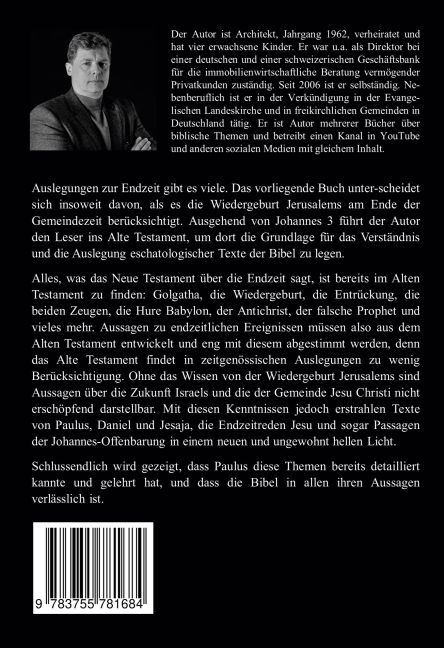 Der Autor ist Architekt, Jahrgang 1962, verheiratet und hat vier erwachsene Kinder. Er war u.a. als Direktor bei einer deutschen und einer schweizerischen Geschäftsbank für die immobilienwirtschaftliche Beratung vermögender Privatkunden zuständig. Seit 2006 ist er selbständig. Nebenberuflich ist er in der Verkündigung in der Evangelischen Landeskirche und in freikirchlichen Gemeinden in Deutschland tätig. Er ist Autor mehrerer Bücher über biblische Themen und betreibt einen Kanal in YouTube und anderen sozialen Medien mit gleichem Inhalt.

Auslegungen zur Endzeit gibt es viele. Das vorliegende Buch unter-scheidet sich insoweit davon, als es die Wiedergeburt Jerusalems am Ende der Gemeindezeit berücksichtigt. Ausgehend von Johannes 3 führt der Autor den Leser ins Alte Testament, um dort die Grundlage für das Verständnis und die Auslegung eschatologischer Texte der Bibel zu legen.

Alles, was das Neue Testament über die Endzeit sagt, ist bereits im Alten Testament zu finden: Golgatha, die Wiedergeburt, die Entrückung, die beiden Zeugen, die Hure Babylon, der Antichrist, der falsche Prophet und vieles mehr. Aussagen zu endzeitlichen Ereignissen müssen also aus dem Alten Testament entwickelt und eng mit diesem abgestimmt werden, denn das Alte Testament findet in zeitgenössischen Auslegungen zu wenig Berücksichtigung. Ohne das Wissen von der Wiedergeburt Jerusalems sind Aussagen über die Zukunft Israels und die der Gemeinde Jesu Christi nicht erschöpfend darstellbar. Mit diesen Kenntnissen jedoch erstrahlen Texte von Paulus, Daniel und Jesaja, die Endzeitreden Jesu und sogar Passagen der Johannes-Offenbarung in einem neuen und ungewohnt hellen Licht.

Schlussendlich wird gezeigt, dass Paulus diese Themen bereits detailliert kannte und gelehrt hat, und dass die Bibel in allen ihren Aussagen verlässlich ist.

9 783755 781684